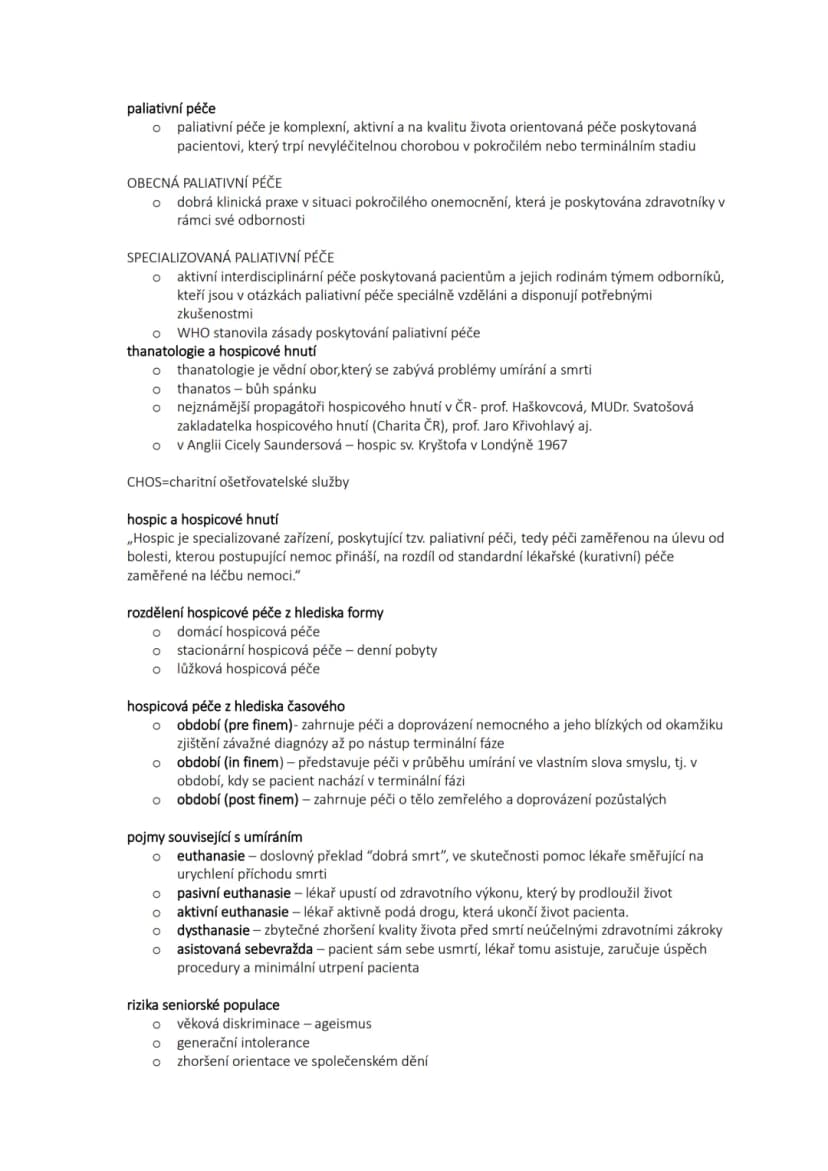 paliativní péče

o paliativní péče je komplexní, aktivní a na kvalitu života orientovaná péče poskytovaná pacientovi, který trpí nevyléčitelnou chorobou v pokročilém nebo terminálním stadiu

OBECNÁ PALIATIVNÍ PÉČE

o dobrá klinická praxe v situaci pokročilého onemocnění, která je poskytována zdravotníky v rámci své odbornosti

SPECIALIZOVANÁ PALIATIVNÍ PÉČE

o aktivní interdisciplinární péče poskytovaná pacientům a jejich rodinám týmem odborníků, kteří jsou v otázkách paliativní péče speciálně vzděláni a disponují potřebnými zkušenostmi
o WHO stanovila zásady poskytování paliativní péče

thanatologie a hospicové hnutí

o thanatologie je vědní obor,který se zabývá problémy umírání a smrti
o thanatos – bůh spánku
o nejznámější propagátoři hospicového hnutí v ČR- prof. Haškovcová, MUDr. Svatošová zakladatelka hospicového hnutí (Charita ČR), prof. Jaro Křivohlavý aj.
o v Anglii Cicely Saundersová – hospic sv. Kryštofa v Londýně 1967

CHOS=charitní ošetřovatelské služby

hospic a hospicové hnutí

„Hospic je specializované zařízení, poskytující tzv. paliativní péči, tedy péči zaměřenou na úlevu od bolesti, kterou postupující nemoc přináší, na rozdíl od standardní lékařské (kurativní) péče zaměřené na léčbu nemoci."

rozdělení hospicové péče z hlediska formy

o domácí hospicová péče
o stacionární hospicová péče – denní pobyty
o lůžková hospicová péče

hospicová péče z hlediska časového

o období (pre finem)- zahrnuje péči a doprovázení nemocného a jeho blízkých od okamžiku zjištění závažné diagnózy až po nástup terminální fáze
o období (in finem) – představuje péči v průběhu umírání ve vlastním slova smyslu, tj. v období, kdy se pacient nachází v terminální fázi
o období (post finem) – zahrnuje péči o tělo zemřelého a doprovázení pozůstalých

pojmy související s umíráním

o euthanasie – doslovný překlad "dobrá smrt", ve skutečnosti pomoc lékaře směřující na urychlení příchodu smrti
o pasivní euthanasie – lékař upustí od zdravotního výkonu, který by prodloužil život
o aktivní euthanasie – lékař aktivně podá drogu, která ukončí život pacienta.
o dysthanasie – zbytečné zhoršení kvality života před smrtí neúčelnými zdravotními zákroky
o asistovaná sebevražda – pacient sám sebe usmrtí, lékař tomu asistuje, zaručuje úspěch procedury a minimální utrpení pacienta

rizika seniorské populace

o věková diskriminace – ageismus
o generační intolerance
o zhoršení orientace ve společenském dění